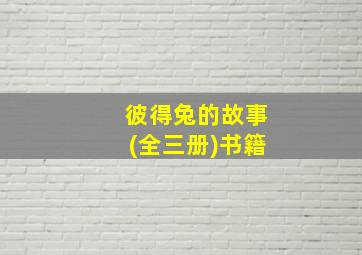 彼得兔的故事
(全三册)书籍